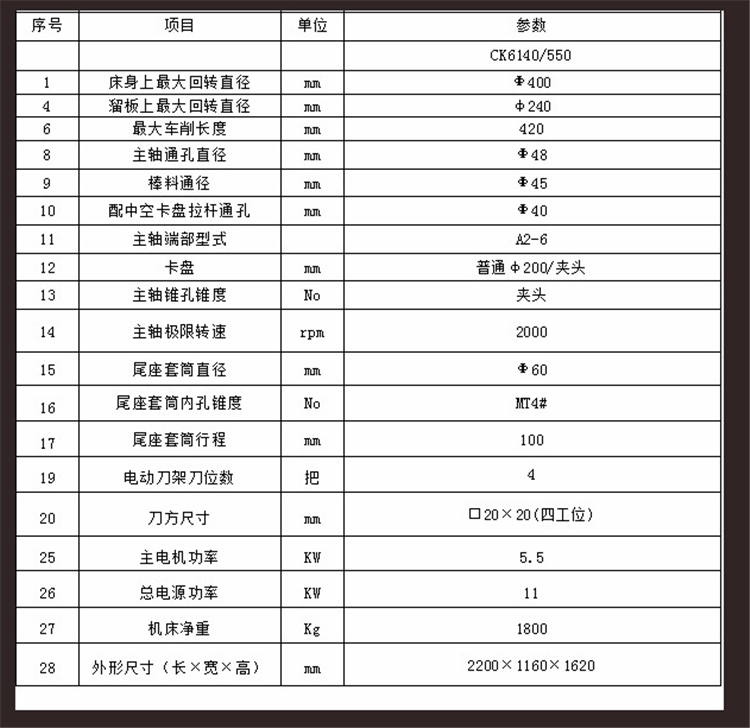 | 序号 | 项目 | 单位 | 参数 |
|---|---|---|---|
| | | | CK6140/550 |
| 1 | 床身上最大回转直径 | mm | Φ400 |
| 4 | 溜板上最大回转直径 | mm | Φ240 |
| 6 | 最大车削长度 | mm | 420 |
| 8 | 主轴通孔直径 | mm | Φ48 |
| 9 | 棒料通径 | mm | Φ45 |
| 10 | 配中空卡盘拉杆通孔 | mm | Φ40 |
| 11 | 主轴端部型式 | | A2-6 |
| 12 | 卡盘 | mm | 普通Φ200/夹头 |
| 13 | 主轴锥孔锥度 | No | 夹头 |
| 14 | 主轴极限转速 | rpm | 2000 |
| 15 | 尾座套筒直径 | mm | Φ60 |
| 16 | 尾座套筒内孔锥度 | No | MT4# |
| 17 | 尾座套筒行程 | mm | 100 |
| 19 | 电动刀架刀位数 | 把 | 4 |
| 20 | 刀方尺寸 | mm | □20×20(四工位) |
| 25 | 主电机功率 | KW | 5.5 |
| 26 | 总电源功率 | KW | 11 |
| 27 | 机床净重 | Kg | 1800 |
| 28 | 外形尺寸（长×宽×高） | mm | 2200×1160×1620 |